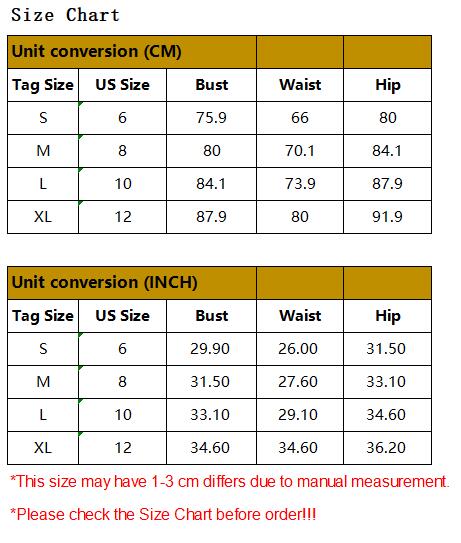 Size Chart

| Unit conversion (CM) | | | | |
|---|---|---|---|---|
| Tag Size | US Size | Bust | Waist | Hip |
| S | 6 | 75.9 | 66 | 80 |
| M | 8 | 80 | 70.1 | 84.1 |
| L | 10 | 84.1 | 73.9 | 87.9 |
| XL | 12 | 87.9 | 80 | 91.9 |

| Unit conversion (INCH) | | | | |
|---|---|---|---|---|
| Tag Size | US Size | Bust | Waist | Hip |
| S | 6 | 29.90 | 26.00 | 31.50 |
| M | 8 | 31.50 | 27.60 | 33.10 |
| L | 10 | 33.10 | 29.10 | 34.60 |
| XL | 12 | 34.60 | 34.60 | 36.20 |

*This size may have 1-3 cm differs due to manual measurement.

*Please check the Size Chart before order!!!